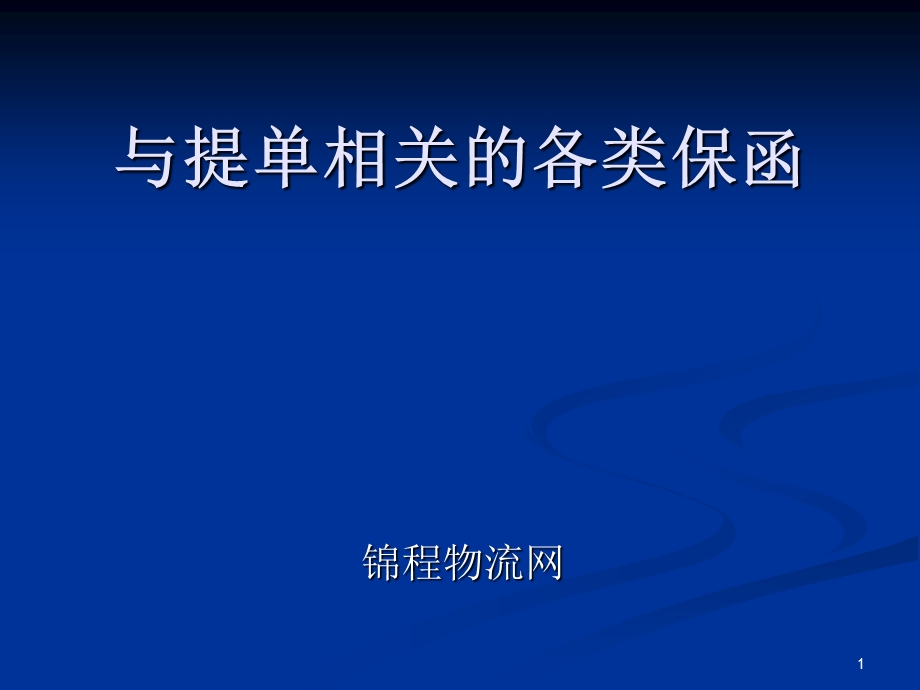 与提单相关的各类保函

锦程物流网

1